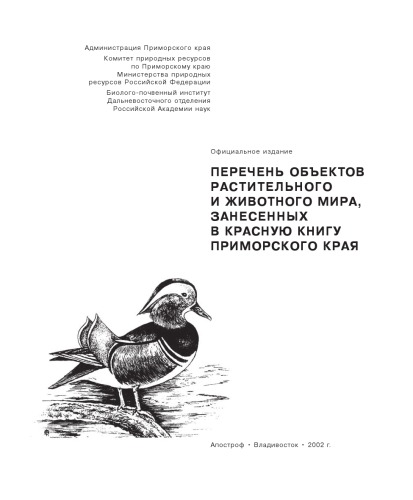 Администрация Приморского края

Комитет природных ресурсов по Приморскому краю Министерства природных ресурсов Российской Федерации

Биолого-почвенный институт Дальневосточного отделения Российской Академии наук

Официальное издание

ПЕРЕЧЕНЬ ОБЪЕКТОВ РАСТИТЕЛЬНОГО И ЖИВОТНОГО МИРА, ЗАНЕСЕННЫХ В КРАСНУЮ КНИГУ ПРИМОРСКОГО КРАЯ

Апостроф • Владивосток • 2002 г.